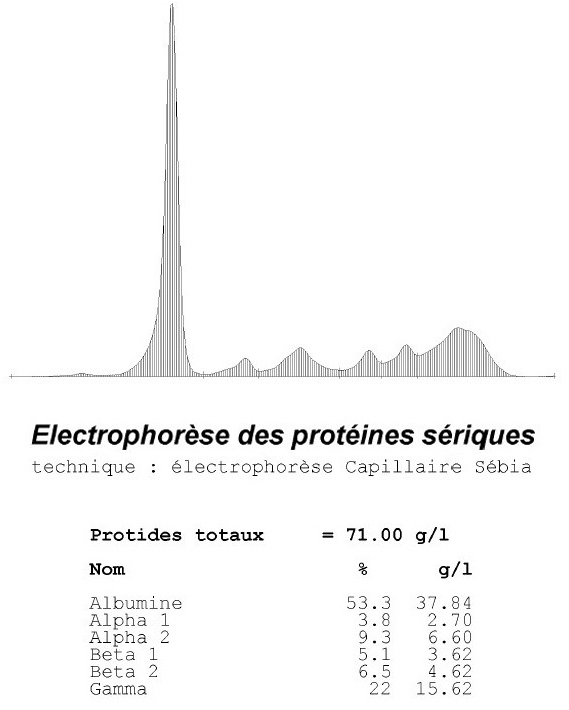 Electrophorèse des protéines sériques
technique : électrophorèse Capillaire Sébia

Protides totaux = 71.00 g/l

| Nom | % | g/l |
|---|---|---|
| Albumine | 53.3 | 37.84 |
| Alpha 1 | 3.8 | 2.70 |
| Alpha 2 | 9.3 | 6.60 |
| Beta 1 | 5.1 | 3.62 |
| Beta 2 | 6.5 | 4.62 |
| Gamma | 22 | 15.62 |